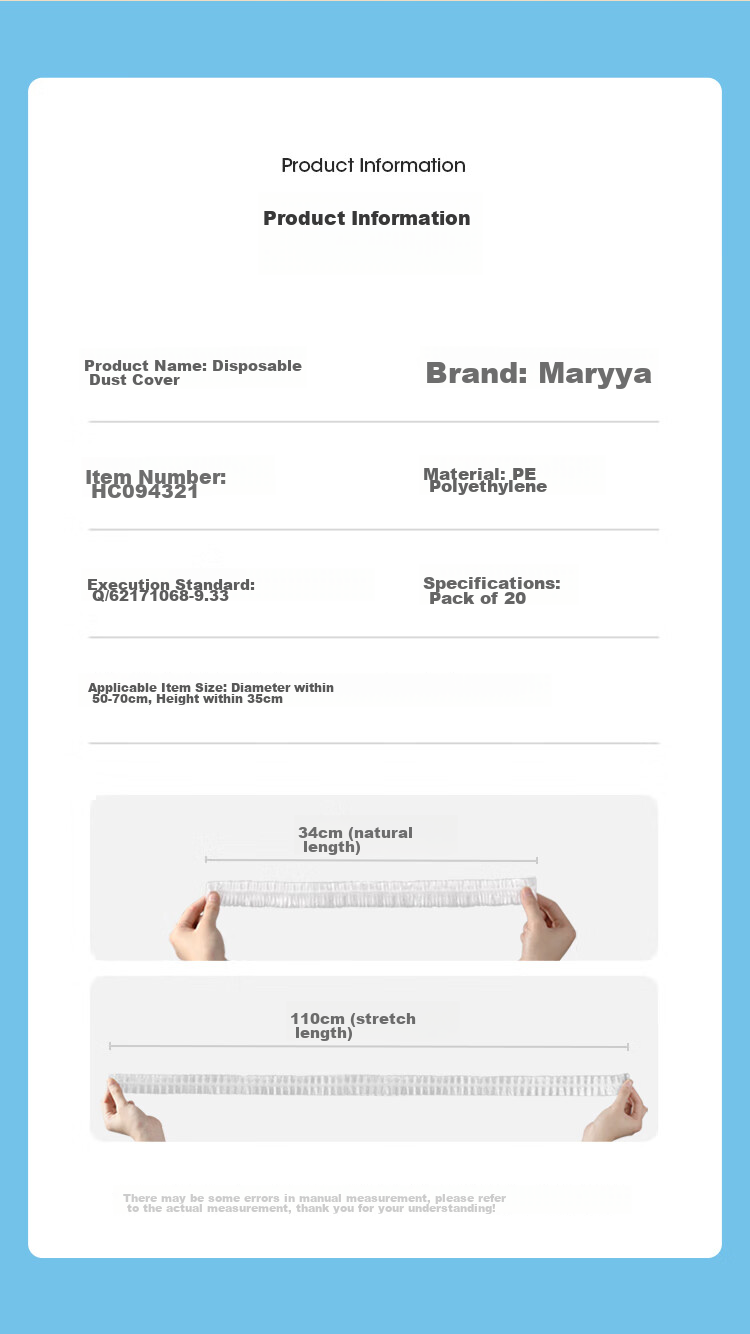 Product Information

Product Information

Product Name: Disposable Dust Cover

Brand: Maryya

Item Number: HC094321

Material: PE Polyethylene

Execution Standard: Q/62171068-9.33

Specifications: Pack of 20

Applicable Item Size: Diameter within 50-70cm, Height within 35cm

34cm (natural length)

110cm (stretch length)

There may be some errors in manual measurement, please refer to the actual measurement, thank you for your understanding!